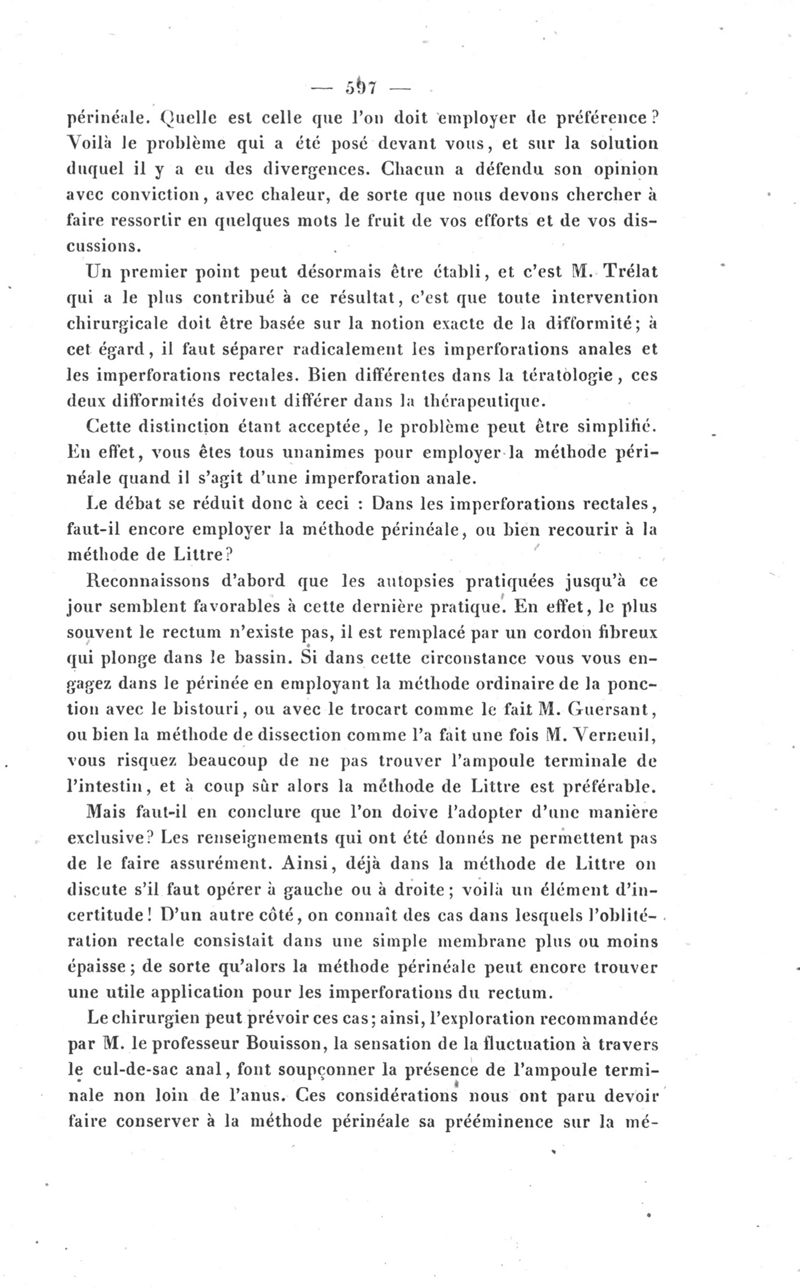 — 597 —

périnéale. Quelle est celle que l'on doit employer de préférence? Voilà le problème qui a été posé devant vous, et sur la solution duquel il y a eu des divergences. Chacun a défendu son opinion avec conviction, avec chaleur, de sorte que nous devons chercher à faire ressortir en quelques mots le fruit de vos efforts et de vos discussions.

Un premier point peut désormais être établi, et c'est M. Trélat qui a le plus contribué à ce résultat, c'est que toute intervention chirurgicale doit être basée sur la notion exacte de la difformité; à cet égard, il faut séparer radicalement les imperforations anales et les imperforations rectales. Bien différentes dans la tératologie, ces deux difformités doivent différer dans la thérapeutique.

Cette distinction étant acceptée, le problème peut être simplifié. En effet, vous êtes tous unanimes pour employer la méthode périnéale quand il s'agit d'une imperforation anale.

Le débat se réduit donc à ceci : Dans les imperforations rectales, faut-il encore employer la méthode périnéale, ou bien recourir à la méthode de Littre?

Reconnaissons d'abord que les autopsies pratiquées jusqu'à ce jour semblent favorables à cette dernière pratique. En effet, le plus souvent le rectum n'existe pas, il est remplacé par un cordon fibreux qui plonge dans le bassin. Si dans cette circonstance vous vous engagez dans le périnée en employant la méthode ordinaire de la ponction avec le bistouri, ou avec le trocart comme le fait M. Guersant, ou bien la méthode de dissection comme l'a fait une fois M. Verneuil, vous risquez beaucoup de ne pas trouver l'ampoule terminale de l'intestin, et à coup sûr alors la méthode de Littre est préférable.

Mais faut-il en conclure que l'on doive l'adopter d'une manière exclusive? Les renseignements qui ont été donnés ne permettent pas de le faire assurément. Ainsi, déjà dans la méthode de Littre on discute s'il faut opérer à gauche ou à droite; voilà un élément d'incertitude! D'un autre côté, on connaît des cas dans lesquels l'oblitération rectale consistait dans une simple membrane plus ou moins épaisse; de sorte qu'alors la méthode périnéale peut encore trouver une utile application pour les imperforations du rectum.

Le chirurgien peut prévoir ces cas; ainsi, l'exploration recommandée par M. le professeur Bouisson, la sensation de la fluctuation à travers le cul-de-sac anal, font soupçonner la présence de l'ampoule terminale non loin de l'anus. Ces considérations nous ont paru devoir faire conserver à la méthode périnéale sa prééminence sur la mé-